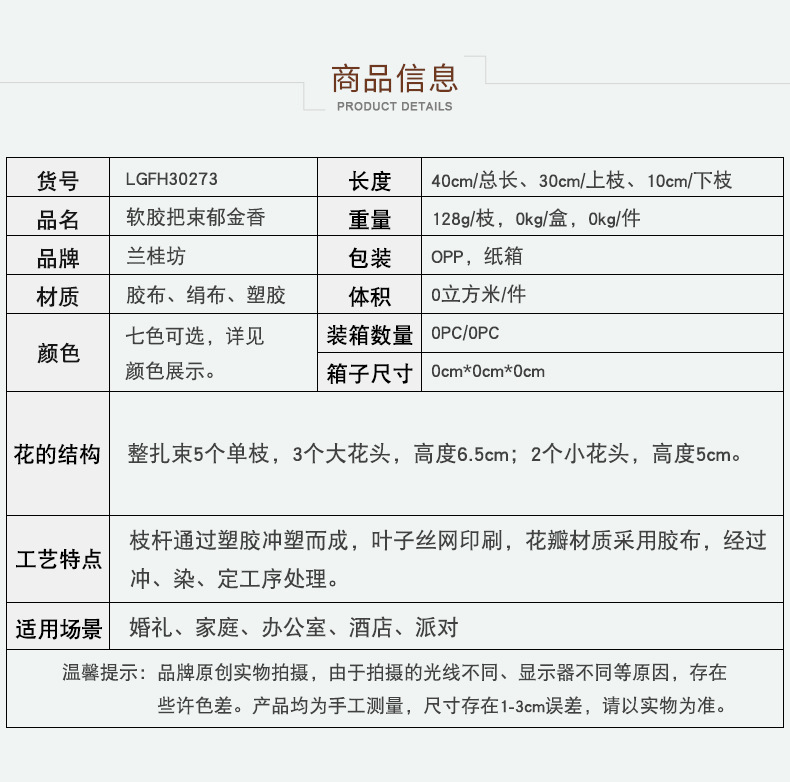 商品信息
PRODUCT DETAILS

| 货号 | LGFH30273 | 长度 | 40cm/总长、30cm/上枝、10cm/下枝 |
|---|---|---|---|
| 品名 | 软胶把束郁金香 | 重量 | 128g/枝，0kg/盒，0kg/件 |
| 品牌 | 兰桂坊 | 包装 | OPP，纸箱 |
| 材质 | 胶布、绢布、塑胶 | 体积 | 0立方米/件 |
| 颜色 | 七色可选，详见颜色展示。 | 装箱数量 | 0PC/0PC |
| | | 箱子尺寸 | 0cm*0cm*0cm |
| 花的结构 | 整扎束5个单枝，3个大花头，高度6.5cm；2个小花头，高度5cm。 | | |
| 工艺特点 | 枝杆通过塑胶冲塑而成，叶子丝网印刷，花瓣材质采用胶布，经过冲、染、定工序处理。 | | |
| 适用场景 | 婚礼、家庭、办公室、酒店、派对 | | |

温馨提示：品牌原创实物拍摄，由于拍摄的光线不同、显示器不同等原因，存在些许色差。产品均为手工测量，尺寸存在1-3cm误差，请以实物为准。